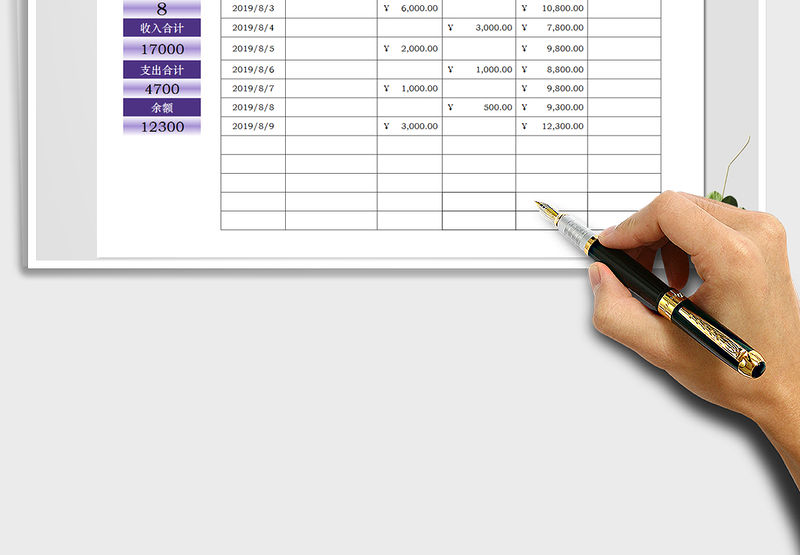 8

收入合计

17000

支出合计

4700

余额

12300

| 2019/8/3 |  | ¥ 6,000.00 |  | ¥ 10,800.00 |  |
|---|---|---|---|---|---|
| 2019/8/4 |  |  | ¥ 3,000.00 | ¥ 7,800.00 |  |
| 2019/8/5 |  | ¥ 2,000.00 |  | ¥ 9,800.00 |  |
| 2019/8/6 |  |  | ¥ 1,000.00 | ¥ 8,800.00 |  |
| 2019/8/7 |  | ¥ 1,000.00 |  | ¥ 9,800.00 |  |
| 2019/8/8 |  |  | ¥ 500.00 | ¥ 9,300.00 |  |
| 2019/8/9 |  | ¥ 3,000.00 |  | ¥ 12,300.00 |  |
|  |  |  |  |  |  |
|  |  |  |  |  |  |
|  |  |  |  |  |  |
|  |  |  |  |  |  |
|  |  |  |  |  |  |